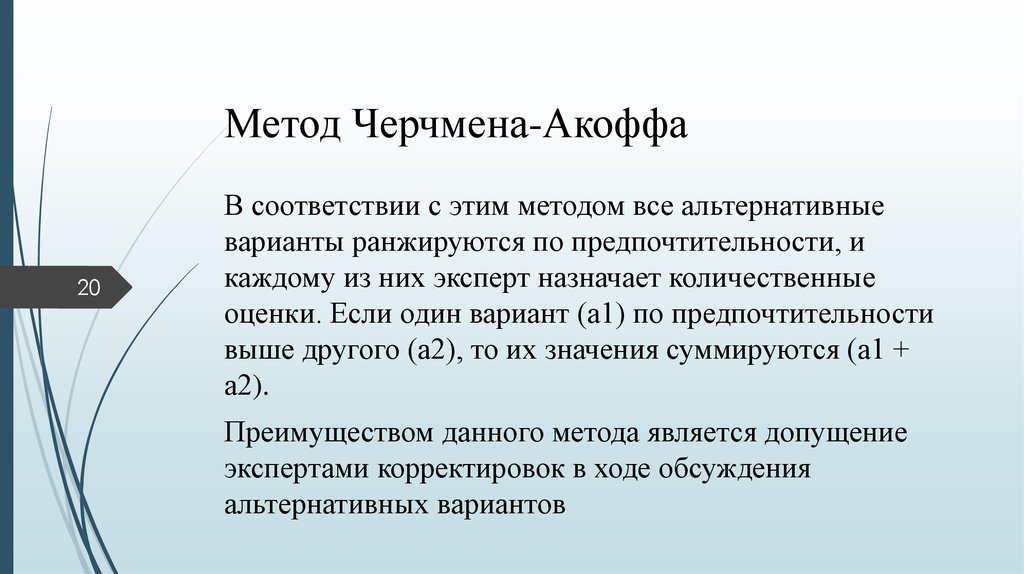 Метод Черчмена-Акоффа

20

В соответствии с этим методом все альтернативные варианты ранжируются по предпочтительности, и каждому из них эксперт назначает количественные оценки. Если один вариант (а1) по предпочтительности выше другого (а2), то их значения суммируются (а1 + а2).

Преимуществом данного метода является допущение экспертами корректировок в ходе обсуждения альтернативных вариантов